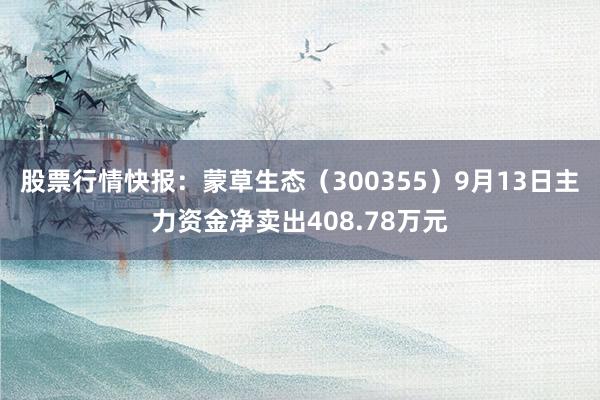 股票行情快报：蒙草生态（300355）9月13日主力资金净卖出408.78万元